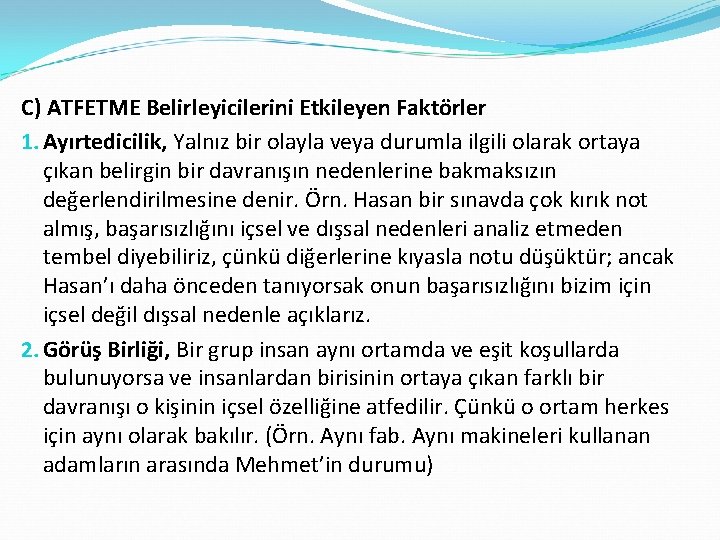 C) ATFETME Belirleyicilerini Etkileyen Faktörler

1. Ayırtedicilik, Yalnız bir olayla veya durumla ilgili olarak ortaya çıkan belirgin bir davranışın nedenlerine bakmaksızın değerlendirilmesine denir. Örn. Hasan bir sınavda çok kırık not almış, başarısızlığını içsel ve dışsal nedenleri analiz etmeden tembel diyebiliriz, çünkü diğerlerine kıyasla notu düşüktür; ancak Hasan'ı daha önceden tanıyorsak onun başarısızlığını bizim için içsel değil dışsal nedenle açıklarız.

2. Görüş Birliği, Bir grup insan aynı ortamda ve eşit koşullarda bulunuyorsa ve insanlardan birisinin ortaya çıkan farklı bir davranışı o kişinin içsel özelliğine atfedilir. Çünkü o ortam herkes için aynı olarak bakılır. (Örn. Aynı fab. Aynı makineleri kullanan adamların arasında Mehmet'in durumu)